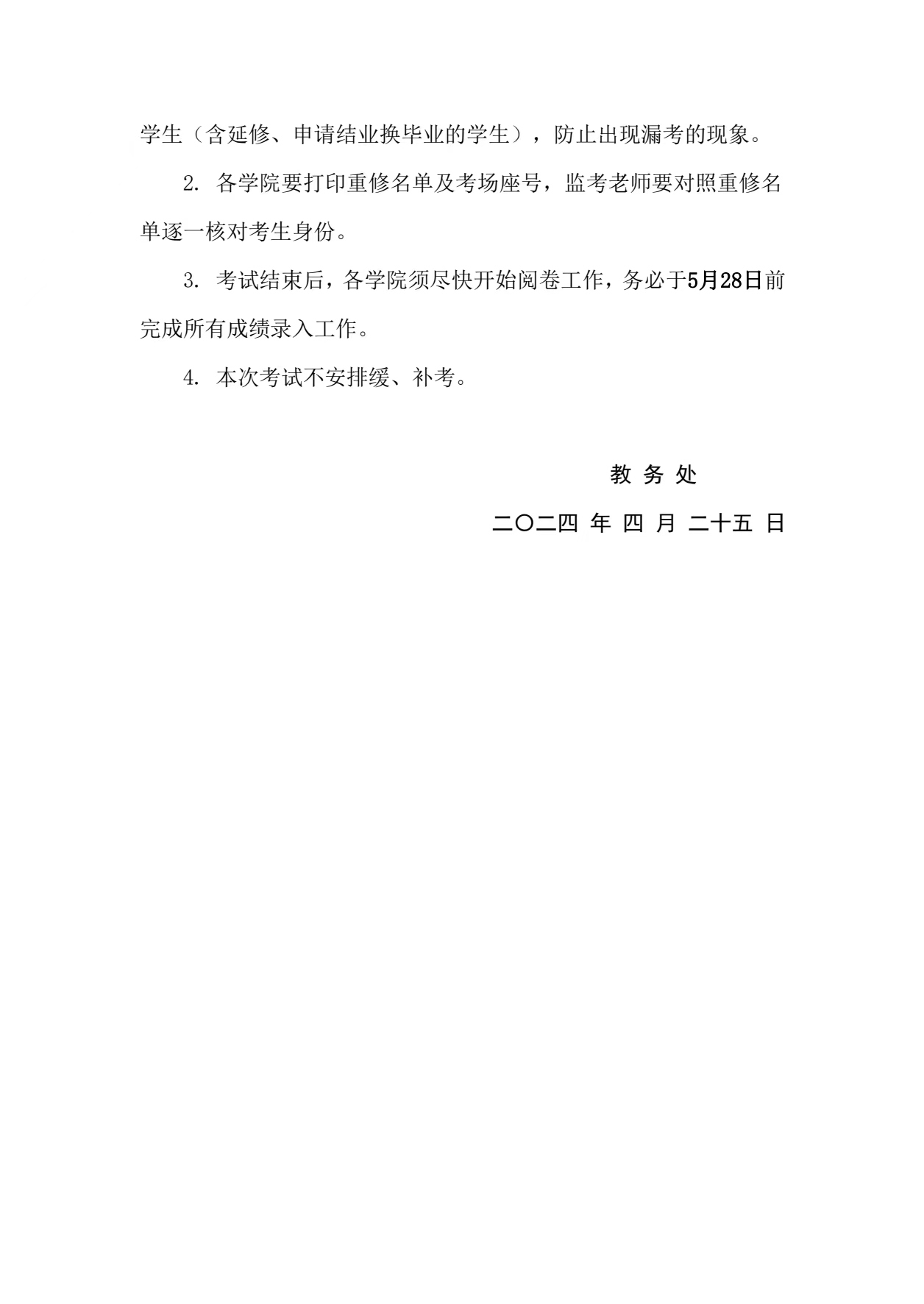 学生（含延修、申请结业换毕业的学生），防止出现漏考的现象。

2. 各学院要打印重修名单及考场座号，监考老师要对照重修名单逐一核对考生身份。

3. 考试结束后，各学院须尽快开始阅卷工作，务必于5月28日前完成所有成绩录入工作。

4. 本次考试不安排缓、补考。

教 务 处

二〇二四 年 四 月 二十五 日